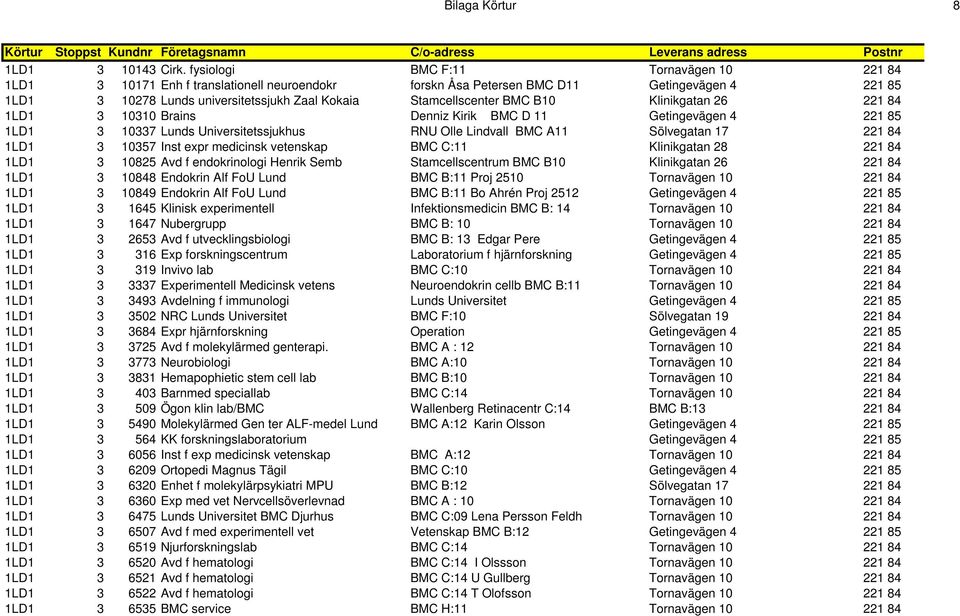 Bilaga Körtur 8

| Körtur | Stoppst | Kundnr | Företagsnamn | C/o-adress | Leverans adress | Postnr |
|---|---|---|---|---|---|---|
| 1LD1 | 3 | 10143 | Cirk. fysiologi | BMC F:11 | Tornavägen 10 | 221 84 |
| 1LD1 | 3 | 10171 | Enh f translationell neuroendokr | forskn Åsa Petersen BMC D11 | Getingevägen 4 | 221 85 |
| 1LD1 | 3 | 10278 | Lunds universitetssjukh Zaal Kokaia | Stamcellscenter BMC B10 | Klinikgatan 26 | 221 84 |
| 1LD1 | 3 | 10310 | Brains | Denniz Kirik BMC D 11 | Getingevägen 4 | 221 85 |
| 1LD1 | 3 | 10337 | Lunds Universitetssjukhus | RNU Olle Lindvall BMC A11 | Sölvegatan 17 | 221 84 |
| 1LD1 | 3 | 10357 | Inst expr medicinsk vetenskap | BMC C:11 | Klinikgatan 28 | 221 84 |
| 1LD1 | 3 | 10825 | Avd f endokrinologi Henrik Semb | Stamcellscentrum BMC B10 | Klinikgatan 26 | 221 84 |
| 1LD1 | 3 | 10848 | Endokrin Alf FoU Lund | BMC B:11 Proj 2510 | Tornavägen 10 | 221 84 |
| 1LD1 | 3 | 10849 | Endokrin Alf FoU Lund | BMC B:11 Bo Ahrén Proj 2512 | Getingevägen 4 | 221 85 |
| 1LD1 | 3 | 1645 | Klinisk experimentell | Infektionsmedicin BMC B: 14 | Tornavägen 10 | 221 84 |
| 1LD1 | 3 | 1647 | Nubergrupp | BMC B: 10 | Tornavägen 10 | 221 84 |
| 1LD1 | 3 | 2653 | Avd f utvecklingsbiologi | BMC B: 13 Edgar Pere | Getingevägen 4 | 221 85 |
| 1LD1 | 3 | 316 | Exp forskningscentrum | Laboratorium f hjärnforskning | Getingevägen 4 | 221 85 |
| 1LD1 | 3 | 319 | Invivo lab | BMC C:10 | Tornavägen 10 | 221 84 |
| 1LD1 | 3 | 3337 | Experimentell Medicinsk vetens | Neuroendokrin cellb BMC B:11 | Tornavägen 10 | 221 84 |
| 1LD1 | 3 | 3493 | Avdelning f immunologi | Lunds Universitet | Getingevägen 4 | 221 85 |
| 1LD1 | 3 | 3502 | NRC Lunds Universitet | BMC F:10 | Sölvegatan 19 | 221 84 |
| 1LD1 | 3 | 3684 | Expr hjärnforskning | Operation | Getingevägen 4 | 221 85 |
| 1LD1 | 3 | 3725 | Avd f molekylärmed genterapi. | BMC A : 12 | Tornavägen 10 | 221 84 |
| 1LD1 | 3 | 3773 | Neurobiologi | BMC A:10 | Tornavägen 10 | 221 84 |
| 1LD1 | 3 | 3831 | Hemapophietic stem cell lab | BMC B:10 | Tornavägen 10 | 221 84 |
| 1LD1 | 3 | 403 | Barnmed speciallab | BMC C:14 | Tornavägen 10 | 221 84 |
| 1LD1 | 3 | 509 | Ögon klin lab/BMC | Wallenberg Retinacentr C:14 | BMC B:13 | 221 84 |
| 1LD1 | 3 | 5490 | Molekylärmed Gen ter ALF-medel Lund | BMC A:12 Karin Olsson | Getingevägen 4 | 221 85 |
| 1LD1 | 3 | 564 | KK forskningslaboratorium | | Getingevägen 4 | 221 85 |
| 1LD1 | 3 | 6056 | Inst f exp medicinsk vetenskap | BMC A:12 | Tornavägen 10 | 221 84 |
| 1LD1 | 3 | 6209 | Ortopedi Magnus Tägil | BMC C:10 | Getingevägen 4 | 221 85 |
| 1LD1 | 3 | 6320 | Enhet f molekylärpsykiatri MPU | BMC B:12 | Sölvegatan 17 | 221 84 |
| 1LD1 | 3 | 6360 | Exp med vet Nervcellsöverlevnad | BMC A : 10 | Tornavägen 10 | 221 84 |
| 1LD1 | 3 | 6475 | Lunds Universitet BMC Djurhus | BMC C:09 Lena Persson Feldh | Tornavägen 10 | 221 84 |
| 1LD1 | 3 | 6507 | Avd f med experimentell vet | Vetenskap BMC B:12 | Getingevägen 4 | 221 85 |
| 1LD1 | 3 | 6519 | Njurforskningslab | BMC C:14 | Tornavägen 10 | 221 84 |
| 1LD1 | 3 | 6520 | Avd f hematologi | BMC C:14 I Olssson | Tornavägen 10 | 221 84 |
| 1LD1 | 3 | 6521 | Avd f hematologi | BMC C:14 U Gullberg | Tornavägen 10 | 221 84 |
| 1LD1 | 3 | 6522 | Avd f hematologi | BMC C:14 T Olofsson | Tornavägen 10 | 221 84 |
| 1LD1 | 3 | 6535 | BMC service | BMC H:11 | Tornavägen 10 | 221 84 |